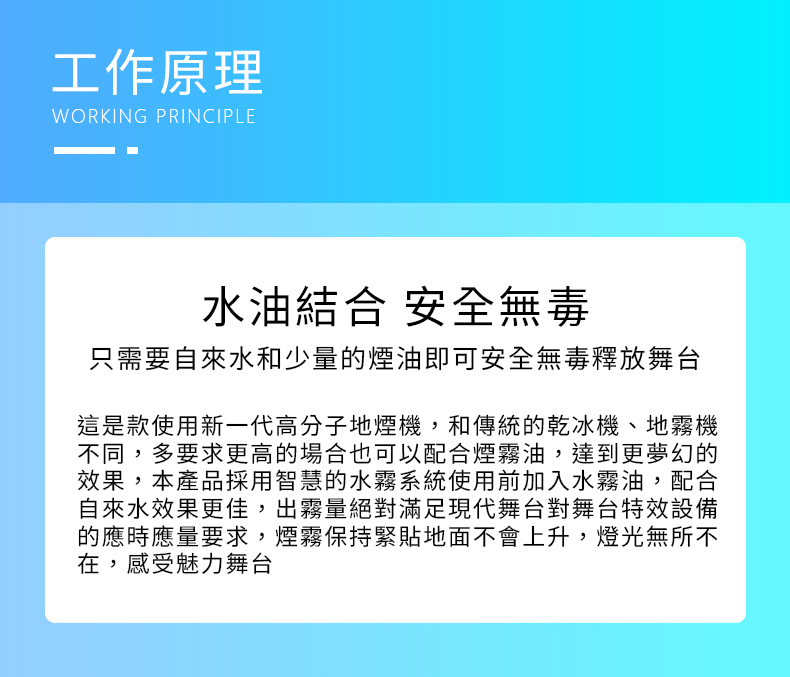 工作原理
WORKING PRINCIPLE

水油結合 安全無毒

只需要自來水和少量的煙油即可安全無毒釋放舞台

這是款使用新一代高分子地煙機，和傳統的乾冰機、地霧機不同，多要求更高的場合也可以配合煙霧油，達到更夢幻的效果，本產品採用智慧的水霧系統使用前加入水霧油，配合自來水效果更佳，出霧量絕對滿足現代舞台對舞台特效設備的應時應量要求，煙霧保持緊貼地面不會上升，燈光無所不在，感受魅力舞台